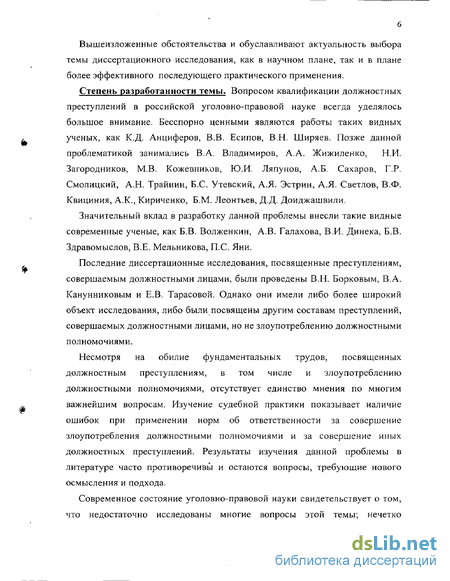 6

Вышеизложенные обстоятельства и обуславливают актуальность выбора темы диссертационного исследования, как в научном плане, так и в плане более эффективного последующего практического применения.

Степень разработанности темы. Вопросом квалификации должностных преступлений в российской уголовно-правовой науке всегда уделялось большое внимание. Бесспорно ценными являются работы таких видных ученых, как К.Д. Анциферов, В.В. Есипов, В.Н. Ширяев. Позже данной проблематикой занимались В.А. Владимиров, А.А. Жижиленко, Н.И. Загородников, М.В. Кожевников, Ю.И. Ляпунов, А.Б. Сахаров, Г.Р. Смолицкий, А.Н. Трайнин, Б.С. Утевский, А.Я. Эстрин, А.Я. Светлов, В.Ф. Квициния, А.К., Кириченко, Б.М. Леонтьев, Д.Д. Доиджашвили.

Значительный вклад в разработку данной проблемы внесли такие видные современные ученые, как Б.В. Волженкин, А.В. Галахова, В.И. Динека, Б.В. Здравомыслов, В.Е. Мельникова, П.С. Яни.

Последние диссертационные исследования, посвященные преступлениям, совершаемым должностными лицами, были проведены В.Н. Борковым, В.А. Канунниковым и Е.В. Тарасовой. Однако они имели либо более широкий объект исследования, либо были посвящены другим составам преступлений, совершаемых должностными лицами, но не злоупотреблению должностными полномочиями.

Несмотря на обилие фундаментальных трудов, посвященных должностным преступлениям, в том числе и злоупотреблению должностными полномочиями, отсутствует единство мнения по многим важнейшим вопросам. Изучение судебной практики показывает наличие ошибок при применении норм об ответственности за совершение злоупотребления должностными полномочиями и за совершение иных должностных преступлений. Результаты изучения данной проблемы в литературе часто противоречивы и остаются вопросы, требующие нового осмысления и подхода.

Современное состояние уголовно-правовой науки свидетельствует о том, что недостаточно исследованы многие вопросы этой темы; нечетко

dsLib.net
библиотека диссертаций